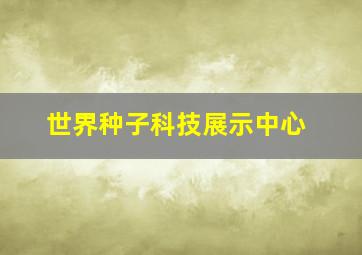 世界种子科技展示中心